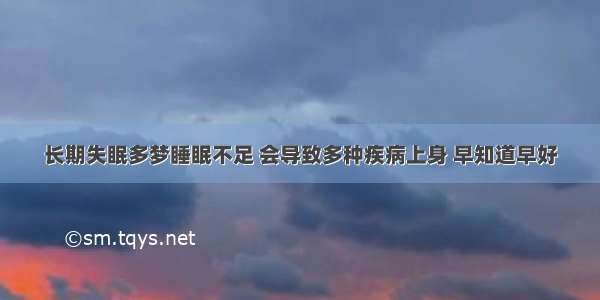 长期失眠多梦睡眠不足 会导致多种疾病上身 早知道早好

©sm.tqys.net